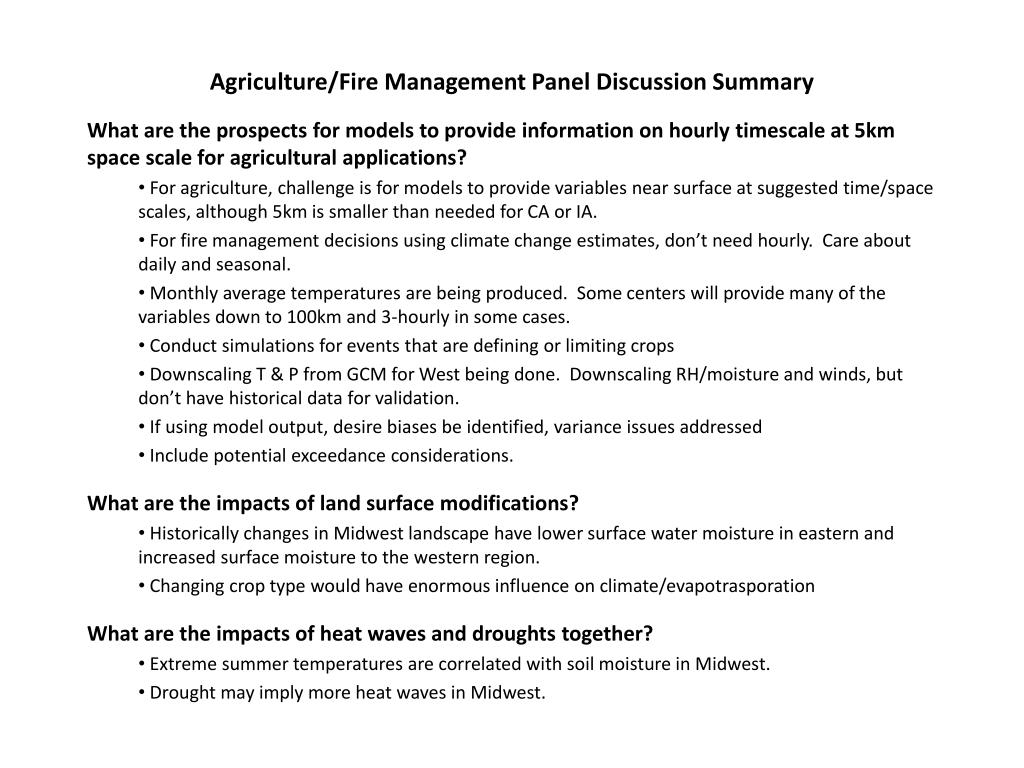 Agriculture/Fire Management Panel Discussion Summary

What are the prospects for models to provide information on hourly timescale at 5km space scale for agricultural applications?

• For agriculture, challenge is for models to provide variables near surface at suggested time/space scales, although 5km is smaller than needed for CA or IA.

• For fire management decisions using climate change estimates, don't need hourly. Care about daily and seasonal.

• Monthly average temperatures are being produced. Some centers will provide many of the variables down to 100km and 3-hourly in some cases.

• Conduct simulations for events that are defining or limiting crops

• Downscaling T & P from GCM for West being done. Downscaling RH/moisture and winds, but don't have historical data for validation.

• If using model output, desire biases be identified, variance issues addressed

• Include potential exceedance considerations.

What are the impacts of land surface modifications?

• Historically changes in Midwest landscape have lower surface water moisture in eastern and increased surface moisture to the western region.

• Changing crop type would have enormous influence on climate/evapotrasporation

What are the impacts of heat waves and droughts together?

• Extreme summer temperatures are correlated with soil moisture in Midwest.

• Drought may imply more heat waves in Midwest.